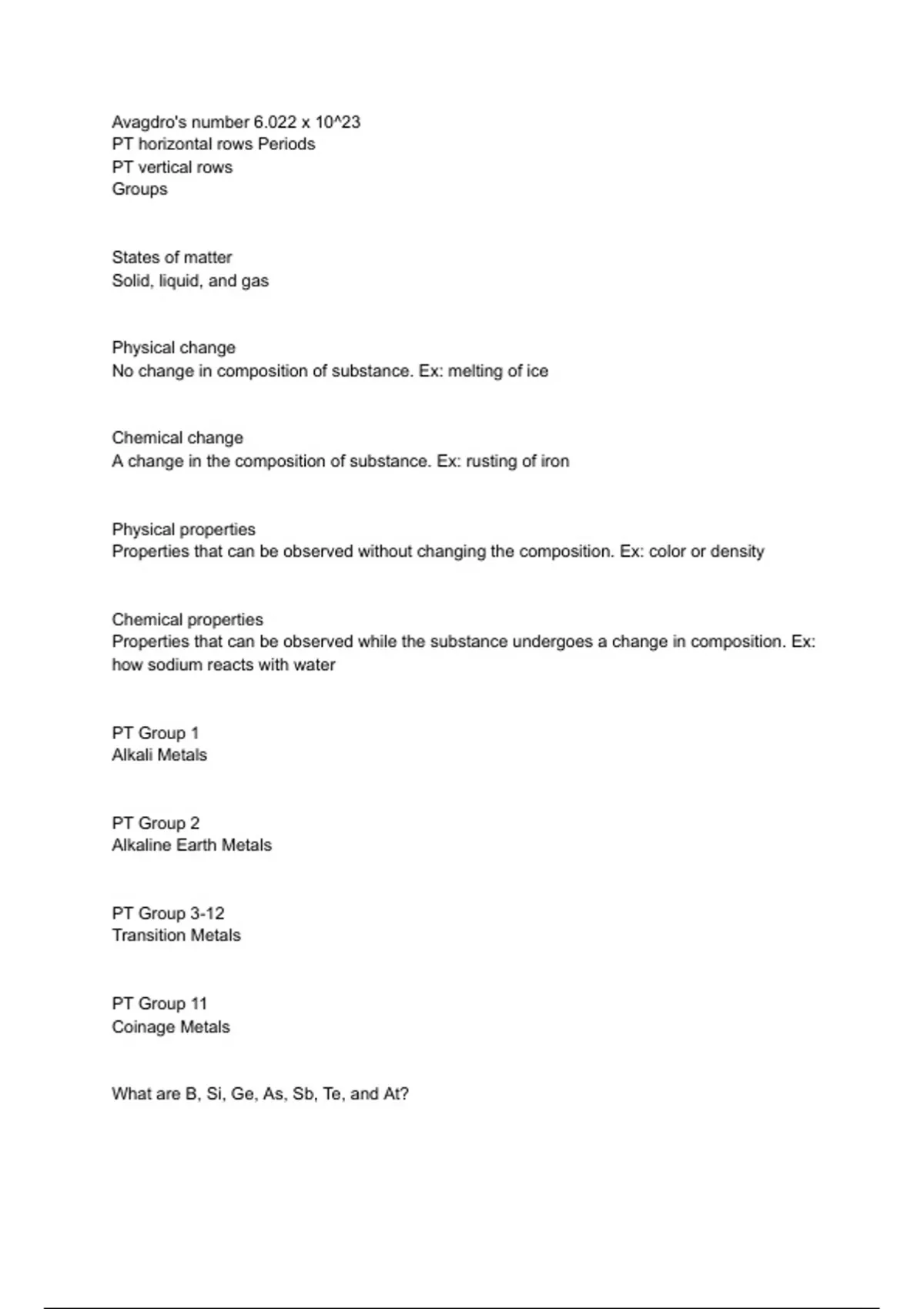 Avagdro's number 6.022 x 10^23
PT horizontal rows Periods
PT vertical rows
Groups

States of matter
Solid, liquid, and gas

Physical change
No change in composition of substance. Ex: melting of ice

Chemical change
A change in the composition of substance. Ex: rusting of iron

Physical properties
Properties that can be observed without changing the composition. Ex: color or density

Chemical properties
Properties that can be observed while the substance undergoes a change in composition. Ex: how sodium reacts with water

PT Group 1
Alkali Metals

PT Group 2
Alkaline Earth Metals

PT Group 3-12
Transition Metals

PT Group 11
Coinage Metals

What are B, Si, Ge, As, Sb, Te, and At?